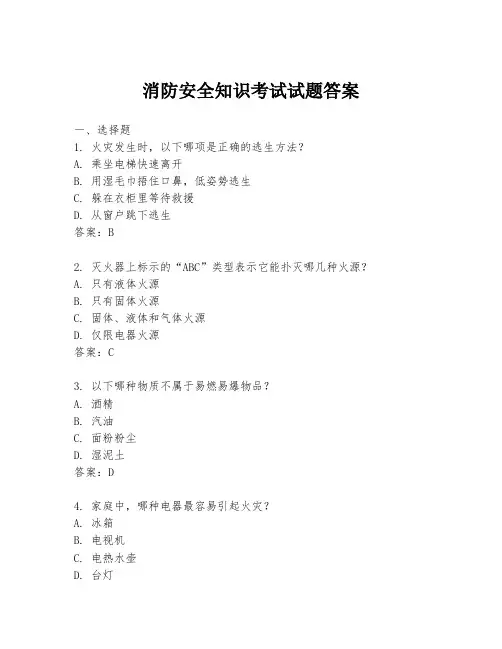 消防安全知识考试试题答案

一、选择题

1. 火灾发生时，以下哪项是正确的逃生方法？
A. 乘坐电梯快速离开
B. 用湿毛巾捂住口鼻，低姿势逃生
C. 躲在衣柜里等待救援
D. 从窗户跳下逃生
答案：B

2. 灭火器上标示的“ABC”类型表示它能扑灭哪几种火源？
A. 只有液体火源
B. 只有固体火源
C. 固体、液体和气体火源
D. 仅限电器火源
答案：C

3. 以下哪种物质不属于易燃易爆物品？
A. 酒精
B. 汽油
C. 面粉粉尘
D. 湿泥土
答案：D

4. 家庭中，哪种电器最容易引起火灾？
A. 冰箱
B. 电视机
C. 电热水壶
D. 台灯